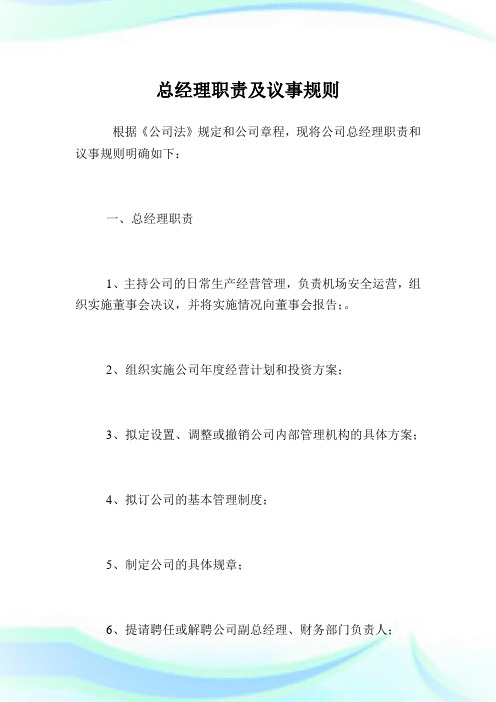 总经理职责及议事规则

根据《公司法》规定和公司章程，现将公司总经理职责和议事规则明确如下：

一、总经理职责

1、主持公司的日常生产经营管理，负责机场安全运营，组织实施董事会决议，并将实施情况向董事会报告;。

2、组织实施公司年度经营计划和投资方案;

3、拟定设置、调整或撤销公司内部管理机构的具体方案;

4、拟订公司的基本管理制度;

5、制定公司的具体规章;

6、提请聘任或解聘公司副总经理、财务部门负责人;